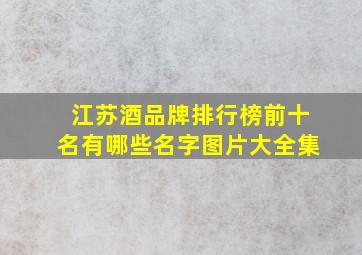 江苏酒品牌排行榜前十名有哪些名字图片大全集